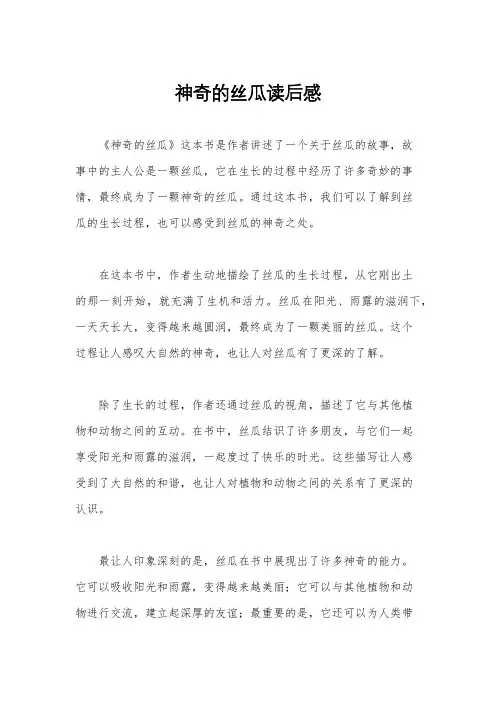 神奇的丝瓜读后感

《神奇的丝瓜》这本书是作者讲述了一个关于丝瓜的故事，故事中的主人公是一颗丝瓜，它在生长的过程中经历了许多奇妙的事情，最终成为了一颗神奇的丝瓜。通过这本书，我们可以了解到丝瓜的生长过程，也可以感受到丝瓜的神奇之处。

在这本书中，作者生动地描绘了丝瓜的生长过程，从它刚出土的那一刻开始，就充满了生机和活力。丝瓜在阳光、雨露的滋润下，一天天长大，变得越来越圆润，最终成为了一颗美丽的丝瓜。这个过程让人感叹大自然的神奇，也让人对丝瓜有了更深的了解。

除了生长的过程，作者还通过丝瓜的视角，描述了它与其他植物和动物之间的互动。在书中，丝瓜结识了许多朋友，与它们一起享受阳光和雨露的滋润，一起度过了快乐的时光。这些描写让人感受到了大自然的和谐，也让人对植物和动物之间的关系有了更深的认识。

最让人印象深刻的是，丝瓜在书中展现出了许多神奇的能力。它可以吸收阳光和雨露，变得越来越美丽；它可以与其他植物和动物进行交流，建立起深厚的友谊；最重要的是，它还可以为人类带